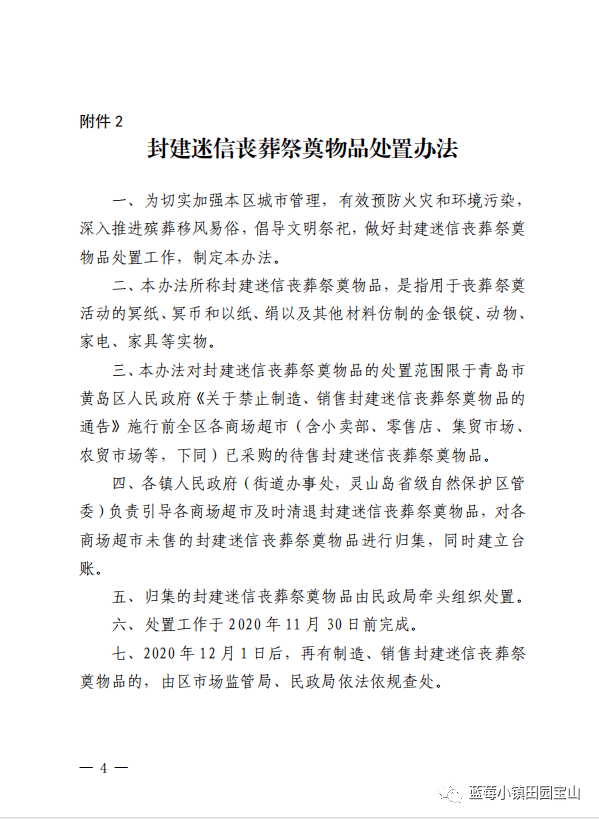 附件 2

封建迷信丧葬祭奠物品处置办法

一、为切实加强本区城市管理，有效预防火灾和环境污染，深入推进殡葬移风易俗，倡导文明祭祀，做好封建迷信丧葬祭奠物品处置工作，制定本办法。

二、本办法所称封建迷信丧葬祭奠物品，是指用于丧葬祭奠活动的冥纸、冥币和以纸、绢以及其他材料仿制的金银锭、动物、家电、家具等实物。

三、本办法对封建迷信丧葬祭奠物品的处置范围限于青岛市黄岛区人民政府《关于禁止制造、销售封建迷信丧葬祭奠物品的通告》施行前全区各商场超市（含小卖部、零售店、集贸市场、农贸市场等，下同）已采购的待售封建迷信丧葬祭奠物品。

四、各镇人民政府（街道办事处，灵山岛省级自然保护区管委）负责引导各商场超市及时清退封建迷信丧葬祭奠物品，对各商场超市未售的封建迷信丧葬祭奠物品进行归集，同时建立台账。

五、归集的封建迷信丧葬祭奠物品由民政局牵头组织处置。

六、处置工作于 2020 年 11 月 30 日前完成。

七、2020 年 12 月 1 日后，再有制造、销售封建迷信丧葬祭奠物品的，由区市场监管局、民政局依法依规查处。

— 4 —

蓝莓小镇田园宝山